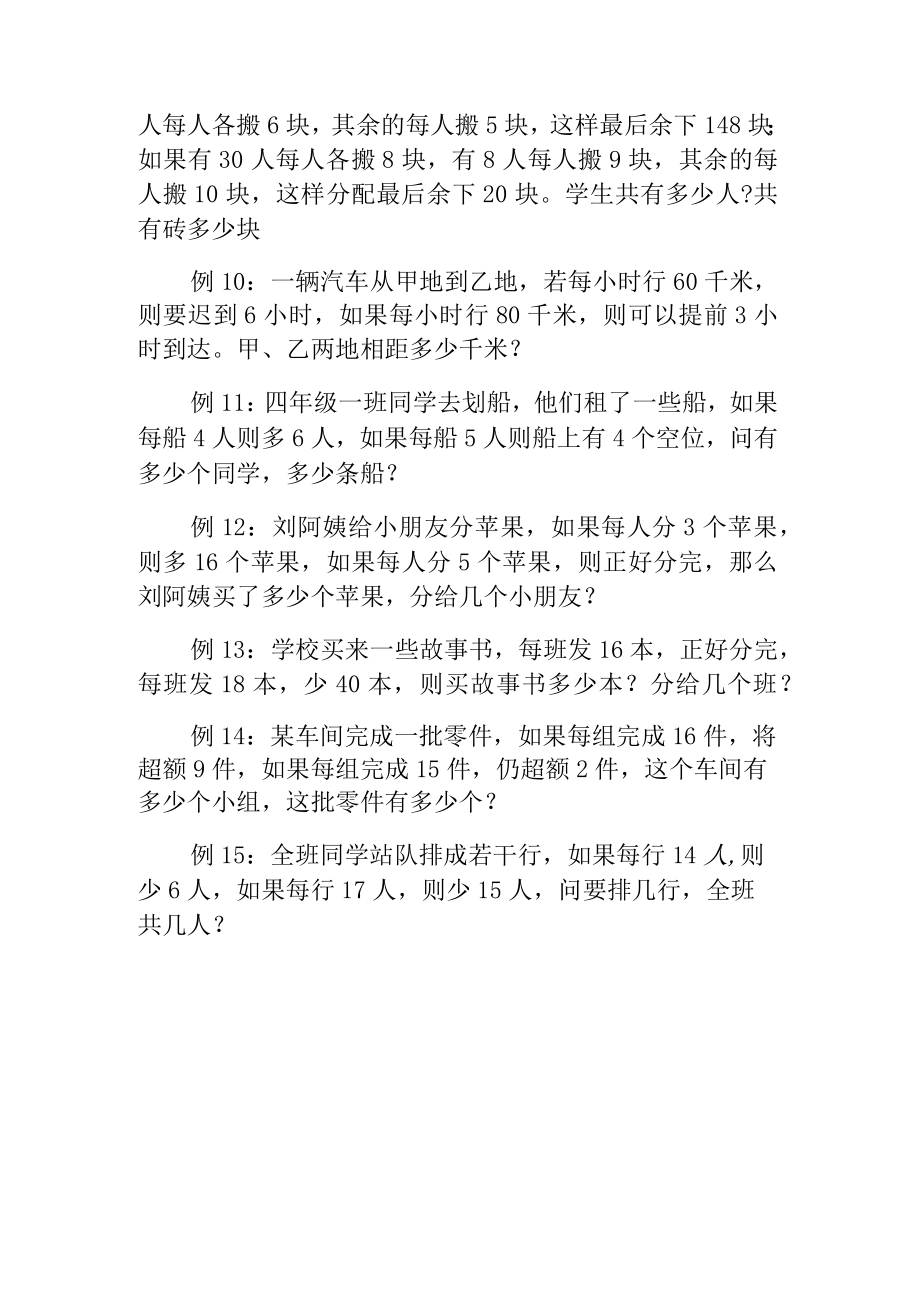 人每人各搬 6 块，其余的每人搬 5 块，这样最后余下 148 块;如果有 30 人每人各搬 8 块，有 8 人每人搬 9 块，其余的每人搬 10 块，这样分配最后余下 20 块。学生共有多少人?共有砖多少块

例 10：一辆汽车从甲地到乙地，若每小时行 60 千米，则要迟到 6 小时，如果每小时行 80 千米，则可以提前 3 小时到达。甲、乙两地相距多少千米？

例 11：四年级一班同学去划船，他们租了一些船，如果每船 4 人则多 6 人，如果每船 5 人则船上有 4 个空位，问有多少个同学，多少条船？

例 12：刘阿姨给小朋友分苹果，如果每人分 3 个苹果，则多 16 个苹果，如果每人分 5 个苹果，则正好分完，那么刘阿姨买了多少个苹果，分给几个小朋友？

例 13：学校买来一些故事书，每班发 16 本，正好分完，每班发 18 本，少 40 本，则买故事书多少本？分给几个班？

例 14：某车间完成一批零件，如果每组完成 16 件，将超额 9 件，如果每组完成 15 件，仍超额 2 件，这个车间有多少个小组，这批零件有多少个？

例 15：全班同学站队排成若干行，如果每行 14 人,则少 6 人，如果每行 17 人，则少 15 人，问要排几行，全班共几人？